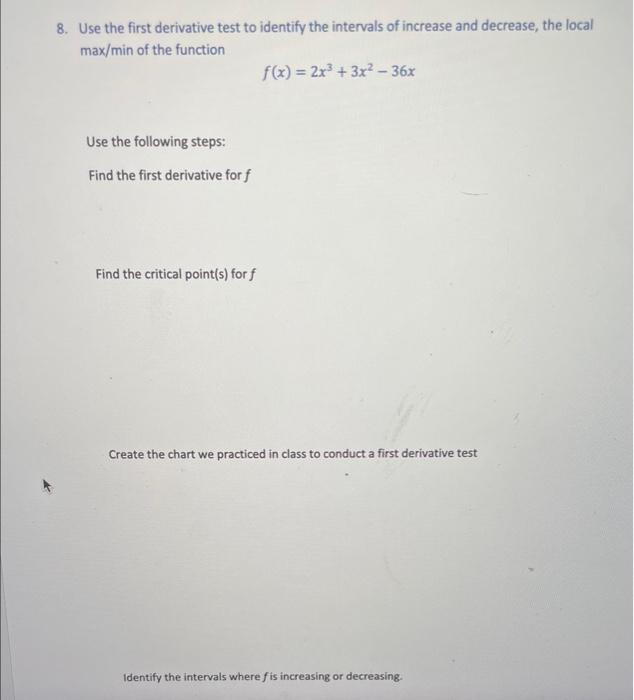 8. Use the first derivative test to identify the intervals of increase and decrease, the local max/min of the function

$f(x) = 2x^3 + 3x^2 - 36x$

Use the following steps:

Find the first derivative for $f$

Find the critical point(s) for $f$

Create the chart we practiced in class to conduct a first derivative test

Identify the intervals where $f$ is increasing or decreasing.